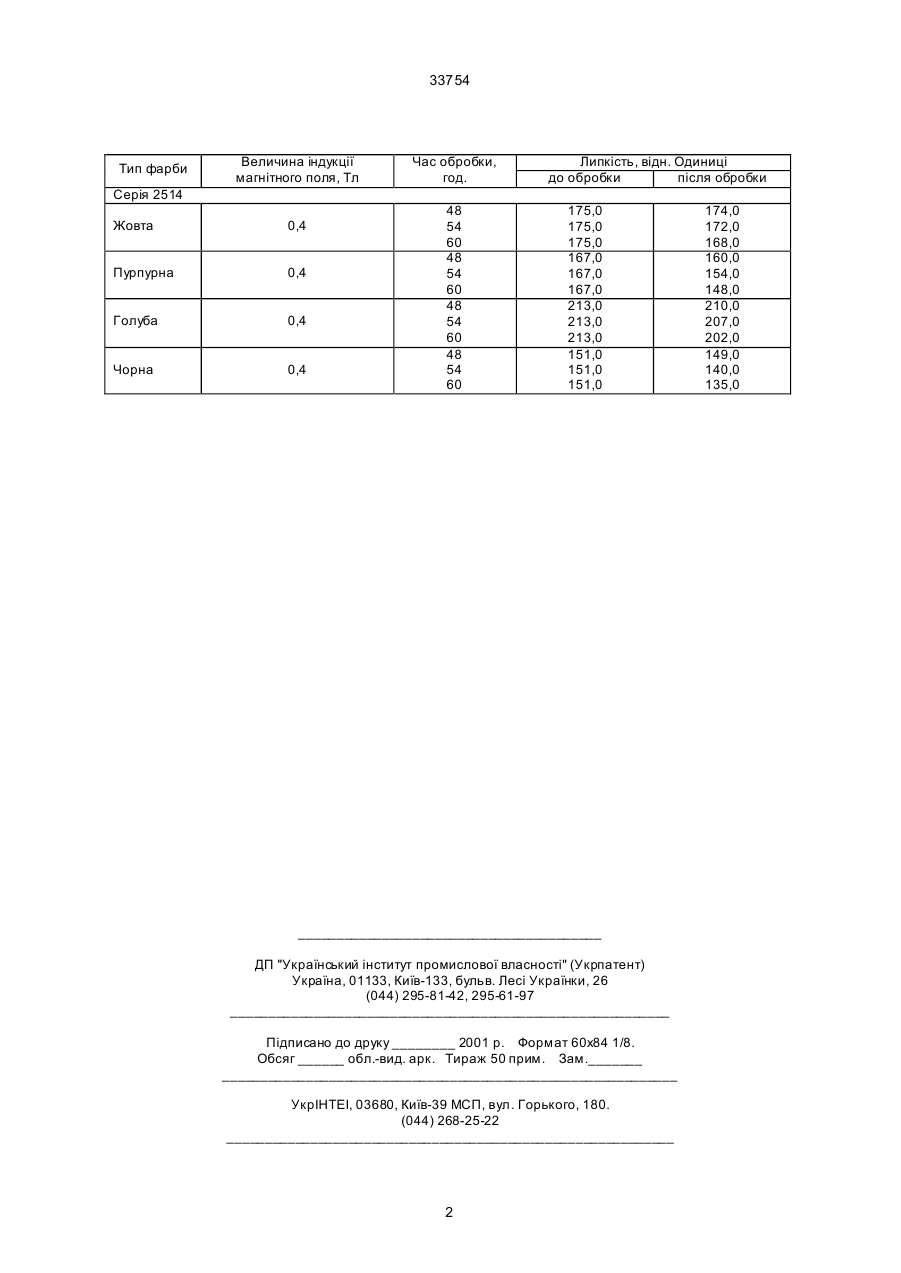 33754

| Тип фарби | Величина індукції магнітного поля, Тл | Час обробки, год. | Липкість, відн. Одиниці до обробки | Липкість, відн. Одиниці після обробки |
|---|---|---|---|---|
| Серія 2514 | | | | |
| Жовта | 0,4 | 48 | 175,0 | 174,0 |
| | | 54 | 175,0 | 172,0 |
| | | 60 | 175,0 | 168,0 |
| Пурпурна | 0,4 | 48 | 167,0 | 160,0 |
| | | 54 | 167,0 | 154,0 |
| | | 60 | 167,0 | 148,0 |
| Голуба | 0,4 | 48 | 213,0 | 210,0 |
| | | 54 | 213,0 | 207,0 |
| | | 60 | 213,0 | 202,0 |
| Чорна | 0,4 | 48 | 151,0 | 149,0 |
| | | 54 | 151,0 | 140,0 |
| | | 60 | 151,0 | 135,0 |

ДП "Український інститут промислової власності" (Укрпатент)
Україна, 01133, Київ-133, бульв. Лесі Українки, 26
(044) 295-81-42, 295-61-97

Підписано до друку ________ 2001 р. Формат 60х84 1/8.
Обсяг ______ обл.-вид. арк. Тираж 50 прим. Зам._______

УкрІНТЕІ, 03680, Київ-39 МСП, вул. Горького, 180.
(044) 268-25-22

2